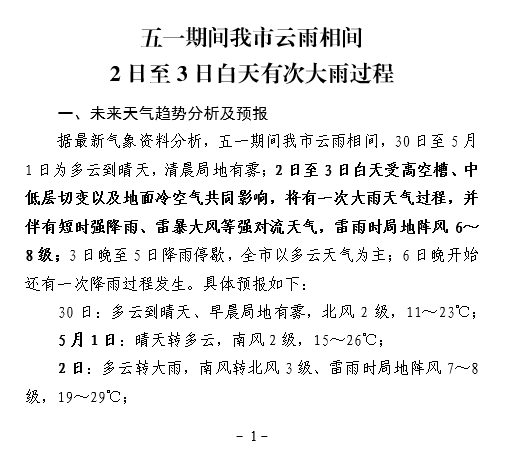 五一期间我市云雨相间
2日至3日白天有次大雨过程

一、未来天气趋势分析及预报

据最新气象资料分析，五一期间我市云雨相间，30日至5月1日为多云到晴天，清晨局地有雾；2日至3日白天受高空槽、中低层切变以及地面冷空气共同影响，将有一次大雨天气过程，并伴有短时强降雨、雷暴大风等强对流天气，雷雨时局地阵风6～8级；3日晚至5日降雨停歇，全市以多云天气为主；6日晚开始还有一次降雨过程发生。具体预报如下：

30日：多云到晴天、早晨局地有雾，北风2级，11～23℃；

5月1日：晴天转多云，南风2级，15～26℃；

2日：多云转大雨，南风转北风3级、雷雨时局地阵风7～8级，19～29℃；

－1－